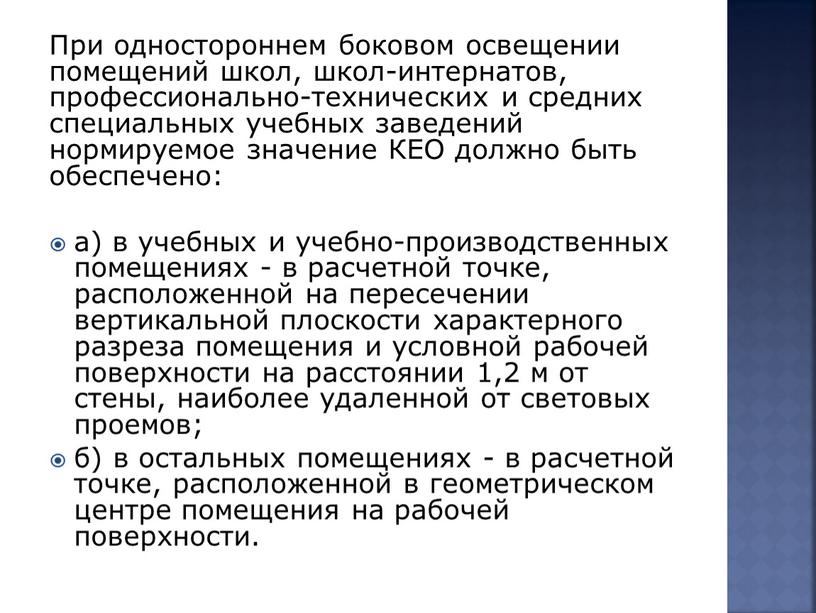 При одностороннем боковом освещении помещений школ, школ-интернатов, профессионально-технических и средних специальных учебных заведений нормируемое значение КЕО должно быть обеспечено:

а) в учебных и учебно-производственных помещениях - в расчетной точке, расположенной на пересечении вертикальной плоскости характерного разреза помещения и условной рабочей поверхности на расстоянии 1,2 м от стены, наиболее удаленной от световых проемов;

б) в остальных помещениях - в расчетной точке, расположенной в геометрическом центре помещения на рабочей поверхности.